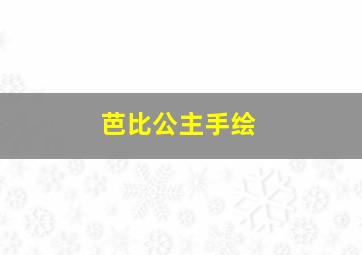 芭比公主手绘